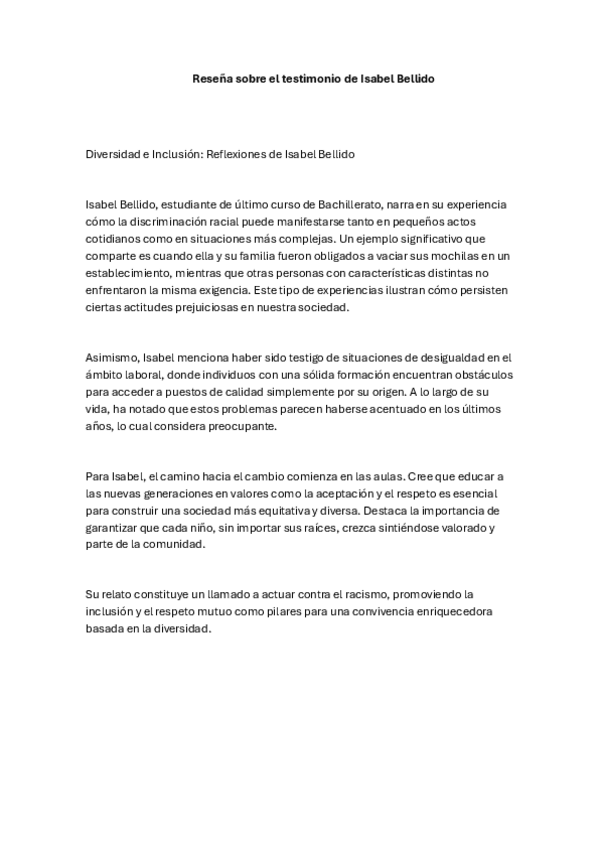 Reseña sobre el testimonio de Isabel Bellido

Diversidad e Inclusión: Reflexiones de Isabel Bellido

Isabel Bellido, estudiante de último curso de Bachillerato, narra en su experiencia cómo la discriminación racial puede manifestarse tanto en pequeños actos cotidianos como en situaciones más complejas. Un ejemplo significativo que comparte es cuando ella y su familia fueron obligados a vaciar sus mochilas en un establecimiento, mientras que otras personas con características distintas no enfrentaron la misma exigencia. Este tipo de experiencias ilustran cómo persisten ciertas actitudes prejuiciosas en nuestra sociedad.

Asimismo, Isabel menciona haber sido testigo de situaciones de desigualdad en el ámbito laboral, donde individuos con una sólida formación encuentran obstáculos para acceder a puestos de calidad simplemente por su origen. A lo largo de su vida, ha notado que estos problemas parecen haberse acentuado en los últimos años, lo cual considera preocupante.

Para Isabel, el camino hacia el cambio comienza en las aulas. Cree que educar a las nuevas generaciones en valores como la aceptación y el respeto es esencial para construir una sociedad más equitativa y diversa. Destaca la importancia de garantizar que cada niño, sin importar sus raíces, crezca sintiéndose valorado y parte de la comunidad.

Su relato constituye un llamado a actuar contra el racismo, promoviendo la inclusión y el respeto mutuo como pilares para una convivencia enriquecedora basada en la diversidad.